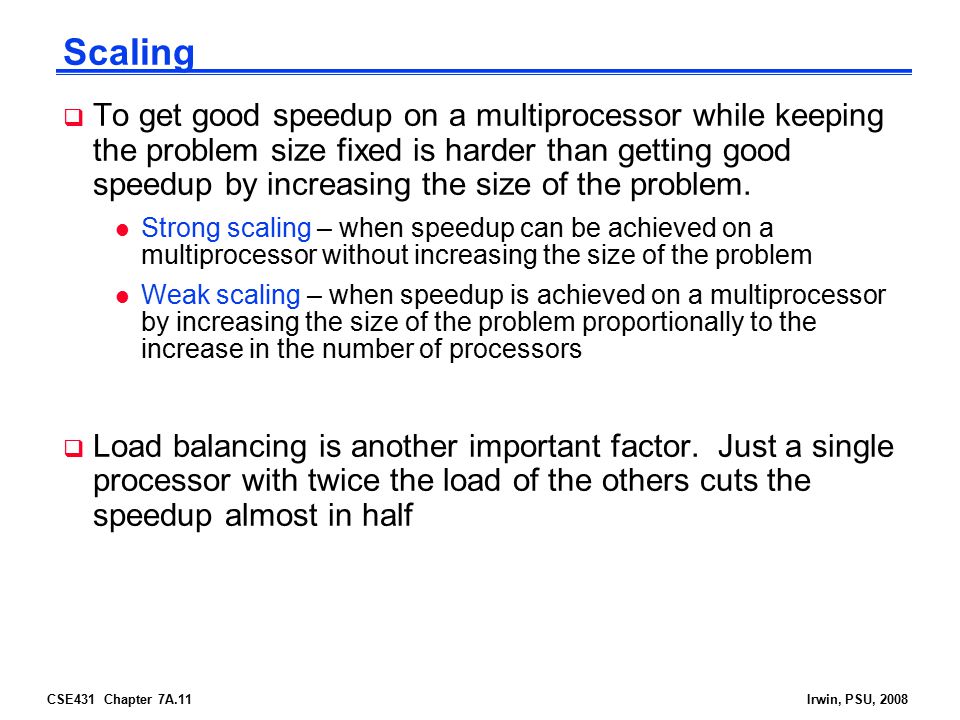 Scaling

To get good speedup on a multiprocessor while keeping the problem size fixed is harder than getting good speedup by increasing the size of the problem.

Strong scaling – when speedup can be achieved on a multiprocessor without increasing the size of the problem

Weak scaling – when speedup is achieved on a multiprocessor by increasing the size of the problem proportionally to the increase in the number of processors

Load balancing is another important factor. Just a single processor with twice the load of the others cuts the speedup almost in half

CSE431 Chapter 7A.11

Irwin, PSU, 2008